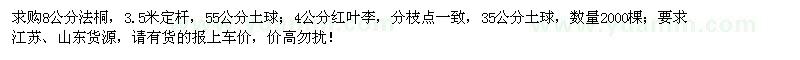 求购8公分法桐，3.5米定杆，55公分土球；4公分红叶李，分枝点一致，35公分土球，数量2000棵；要求江苏、山东货源，请有货的报上车价，价高勿扰！